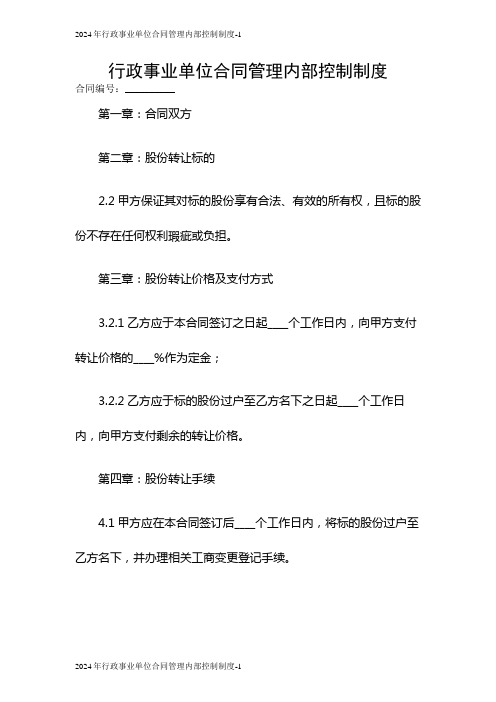 2024年行政事业单位合同管理内部控制制度-1

行政事业单位合同管理内部控制制度

合同编号：__________

第一章：合同双方

第二章：股份转让标的

2.2 甲方保证其对标的股份享有合法、有效的所有权，且标的股份不存在任何权利瑕疵或负担。

第三章：股份转让价格及支付方式

3.2.1 乙方应于本合同签订之日起____个工作日内，向甲方支付转让价格的____%作为定金；

3.2.2 乙方应于标的股份过户至乙方名下之日起____个工作日内，向甲方支付剩余的转让价格。

第四章：股份转让手续

4.1 甲方应在本合同签订后____个工作日内，将标的股份过户至乙方名下，并办理相关工商变更登记手续。

2024年行政事业单位合同管理内部控制制度-1